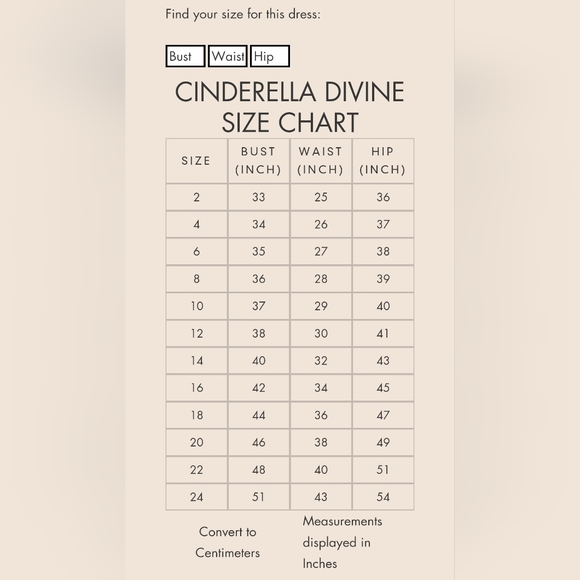 Find your size for this dress:

Bust Waist Hip

CINDERELLA DIVINE SIZE CHART

| SIZE | BUST (INCH) | WAIST (INCH) | HIP (INCH) |
|---|---|---|---|
| 2 | 33 | 25 | 36 |
| 4 | 34 | 26 | 37 |
| 6 | 35 | 27 | 38 |
| 8 | 36 | 28 | 39 |
| 10 | 37 | 29 | 40 |
| 12 | 38 | 30 | 41 |
| 14 | 40 | 32 | 43 |
| 16 | 42 | 34 | 45 |
| 18 | 44 | 36 | 47 |
| 20 | 46 | 38 | 49 |
| 22 | 48 | 40 | 51 |
| 24 | 51 | 43 | 54 |

Convert to Centimeters

Measurements displayed in Inches